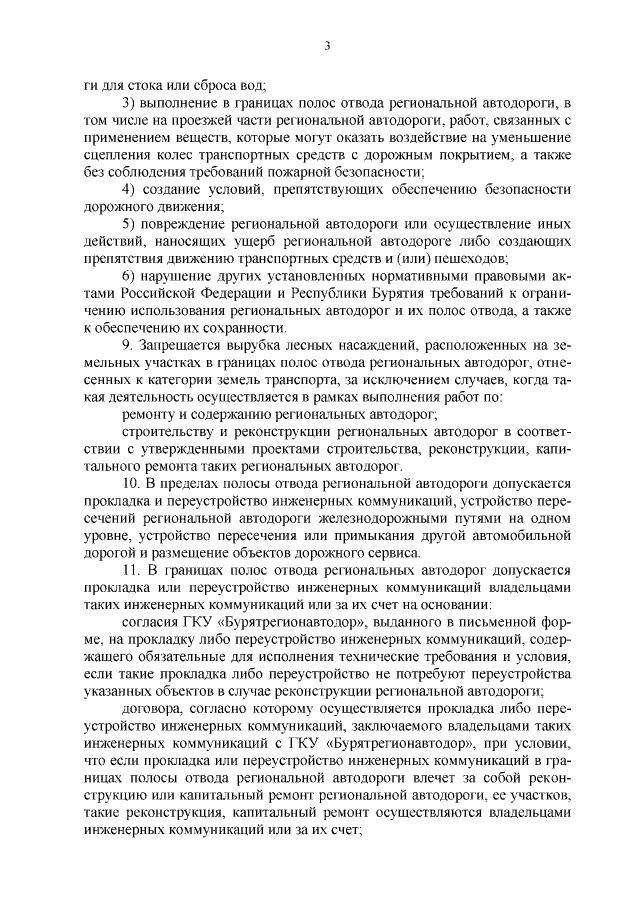 3

ги для стока или сброса вод;

3) выполнение в границах полос отвода региональной автодороги, в том числе на проезжей части региональной автодороги, работ, связанных с применением веществ, которые могут оказать воздействие на уменьшение сцепления колес транспортных средств с дорожным покрытием, а также без соблюдения требований пожарной безопасности;

4) создание условий, препятствующих обеспечению безопасности дорожного движения;

5) повреждение региональной автодороги или осуществление иных действий, наносящих ущерб региональной автодороге либо создающих препятствия движению транспортных средств и (или) пешеходов;

6) нарушение других установленных нормативными правовыми актами Российской Федерации и Республики Бурятия требований к ограничению использования региональных автодорог и их полос отвода, а также к обеспечению их сохранности.

9. Запрещается вырубка лесных насаждений, расположенных на земельных участках в границах полос отвода региональных автодорог, отнесенных к категории земель транспорта, за исключением случаев, когда такая деятельность осуществляется в рамках выполнения работ по:

ремонту и содержанию региональных автодорог;

строительству и реконструкции региональных автодорог в соответствии с утвержденными проектами строительства, реконструкции, капитального ремонта таких региональных автодорог.

10. В пределах полосы отвода региональной автодороги допускается прокладка и переустройство инженерных коммуникаций, устройство пересечений региональной автодороги железнодорожными путями на одном уровне, устройство пересечения или примыкания другой автомобильной дорогой и размещение объектов дорожного сервиса.

11. В границах полос отвода региональных автодорог допускается прокладка или переустройство инженерных коммуникаций владельцами таких инженерных коммуникаций или за их счет на основании:

согласия ГКУ «Бурятрегионавтодор», выданного в письменной форме, на прокладку либо переустройство инженерных коммуникаций, содержащего обязательные для исполнения технические требования и условия, если такие прокладка либо переустройство не потребуют переустройства указанных объектов в случае реконструкции региональной автодороги;

договора, согласно которому осуществляется прокладка либо переустройство инженерных коммуникаций, заключаемого владельцами таких инженерных коммуникаций с ГКУ «Бурятрегионавтодор», при условии, что если прокладка или переустройство инженерных коммуникаций в границах полосы отвода региональной автодороги влечет за собой реконструкцию или капитальный ремонт региональной автодороги, ее участков, такие реконструкция, капитальный ремонт осуществляются владельцами инженерных коммуникаций или за их счет;